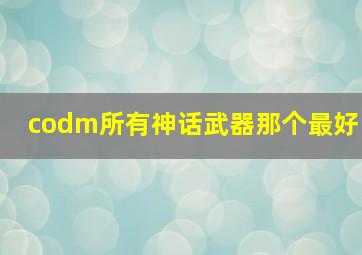 codm所有神话武器那个最好